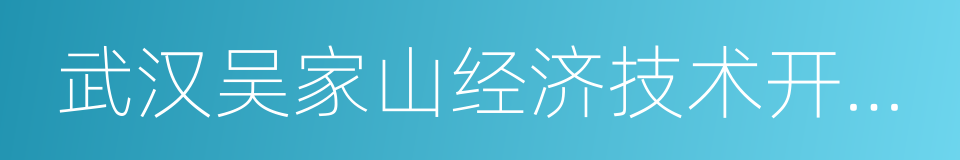 武汉吴家山经济技术开…